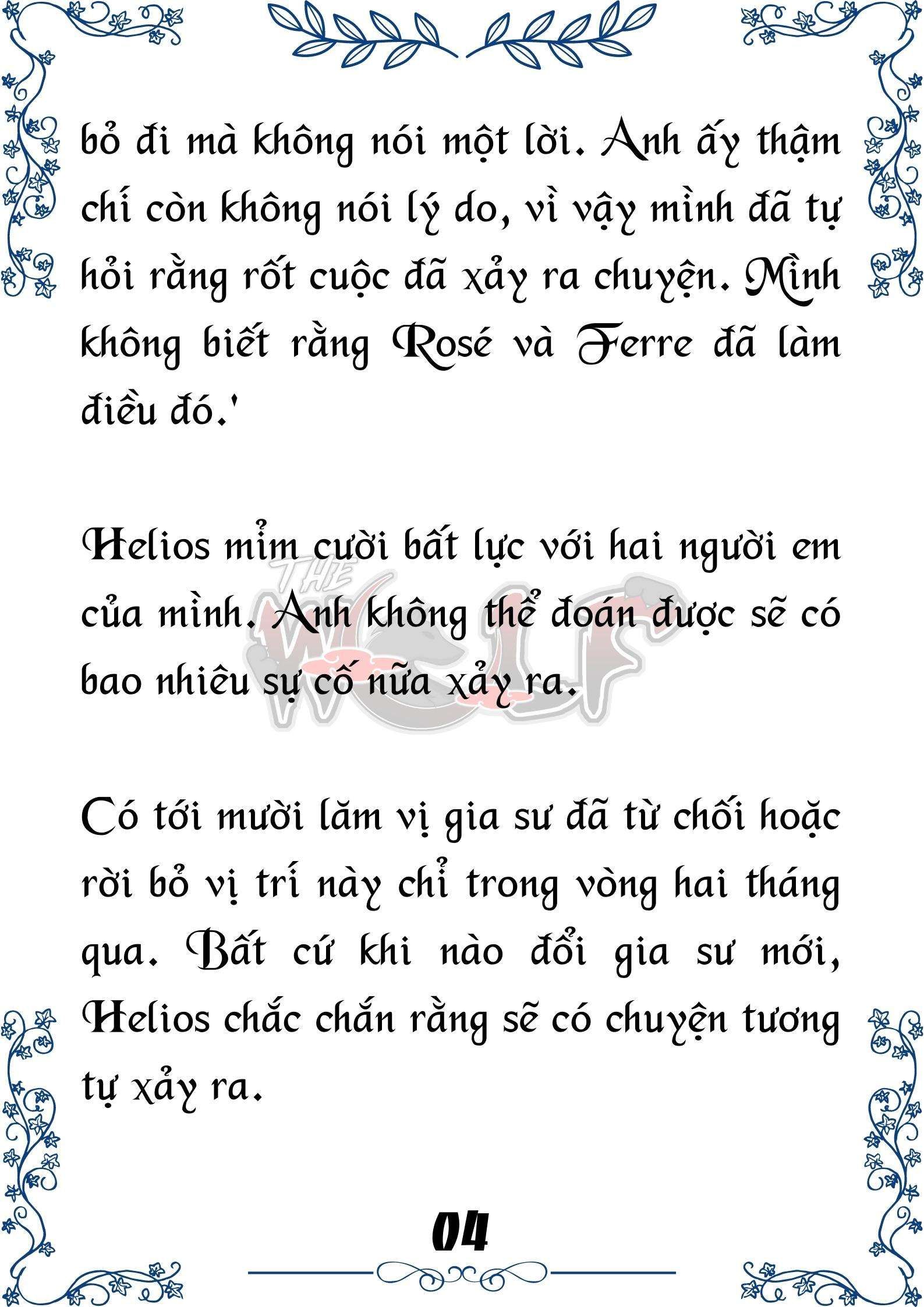 bỏ đi mà không nói một lời. Anh ấy thậm chí còn không nói lý do, vì vậy mình đã tự hỏi rằng rốt cuộc đã xảy ra chuyện. Mình không biết rằng Rosé và Ferre đã làm điều đó.'

Helios mỉm cười bất lực với hai người em của mình. Anh không thể đoán được sẽ có bao nhiêu sự cố nữa xảy ra.

THE WOLF

Có tới mười lăm vị gia sư đã từ chối hoặc rời bỏ vị trí này chỉ trong vòng hai tháng qua. Bất cứ khi nào đổi gia sư mới, Helios chắc chắn rằng sẽ có chuyện tương tự xảy ra.

04